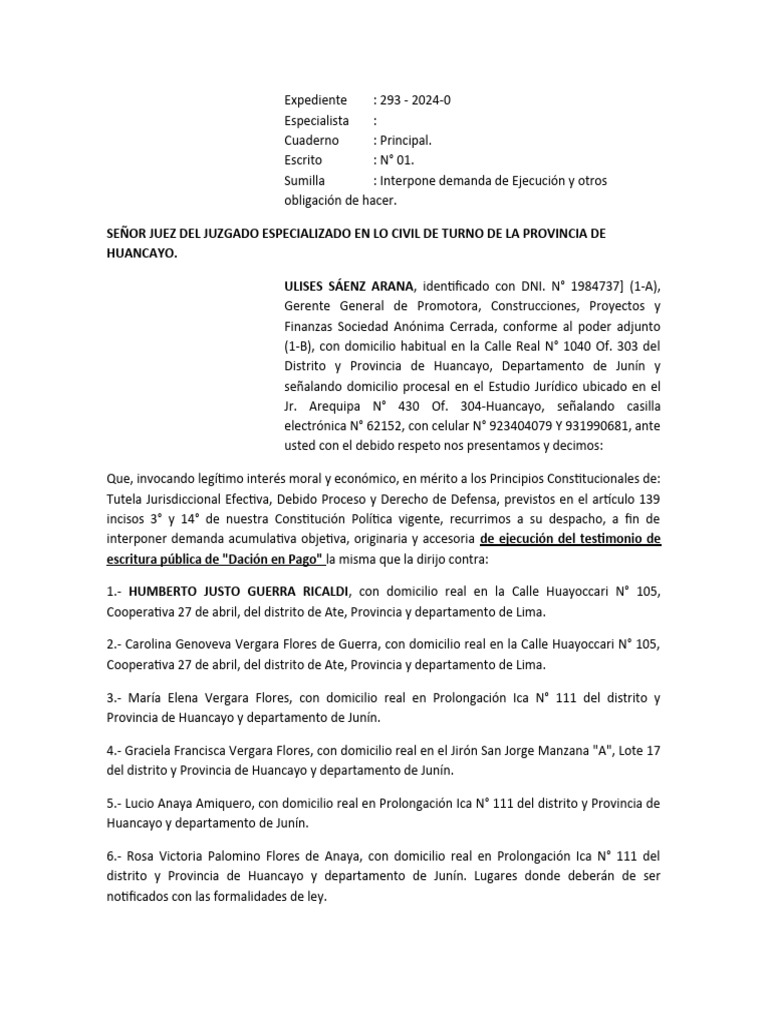 Expediente : 293 - 2024-0
Especialista :
Cuaderno : Principal.
Escrito : N° 01.
Sumilla : Interpone demanda de Ejecución y otros obligación de hacer.

SEÑOR JUEZ DEL JUZGADO ESPECIALIZADO EN LO CIVIL DE TURNO DE LA PROVINCIA DE HUANCAYO.

ULISES SÁENZ ARANA, identificado con DNI. N° 1984737] (1-A), Gerente General de Promotora, Construcciones, Proyectos y Finanzas Sociedad Anónima Cerrada, conforme al poder adjunto (1-B), con domicilio habitual en la Calle Real N° 1040 Of. 303 del Distrito y Provincia de Huancayo, Departamento de Junín y señalando domicilio procesal en el Estudio Jurídico ubicado en el Jr. Arequipa N° 430 Of. 304-Huancayo, señalando casilla electrónica N° 62152, con celular N° 923404079 Y 931990681, ante usted con el debido respeto nos presentamos y decimos:

Que, invocando legítimo interés moral y económico, en mérito a los Principios Constitucionales de: Tutela Jurisdiccional Efectiva, Debido Proceso y Derecho de Defensa, previstos en el artículo 139 incisos 3° y 14° de nuestra Constitución Política vigente, recurrimos a su despacho, a fin de interponer demanda acumulativa objetiva, originaria y accesoria de ejecución del testimonio de escritura pública de "Dación en Pago" la misma que la dirijo contra:

1.- HUMBERTO JUSTO GUERRA RICALDI, con domicilio real en la Calle Huayoccari N° 105, Cooperativa 27 de abril, del distrito de Ate, Provincia y departamento de Lima.

2.- Carolina Genoveva Vergara Flores de Guerra, con domicilio real en la Calle Huayoccari N° 105, Cooperativa 27 de abril, del distrito de Ate, Provincia y departamento de Lima.

3.- María Elena Vergara Flores, con domicilio real en Prolongación Ica N° 111 del distrito y Provincia de Huancayo y departamento de Junín.

4.- Graciela Francisca Vergara Flores, con domicilio real en el Jirón San Jorge Manzana "A", Lote 17 del distrito y Provincia de Huancayo y departamento de Junín.

5.- Lucio Anaya Amiquero, con domicilio real en Prolongación Ica N° 111 del distrito y Provincia de Huancayo y departamento de Junín.

6.- Rosa Victoria Palomino Flores de Anaya, con domicilio real en Prolongación Ica N° 111 del distrito y Provincia de Huancayo y departamento de Junín. Lugares donde deberán de ser notificados con las formalidades de ley.